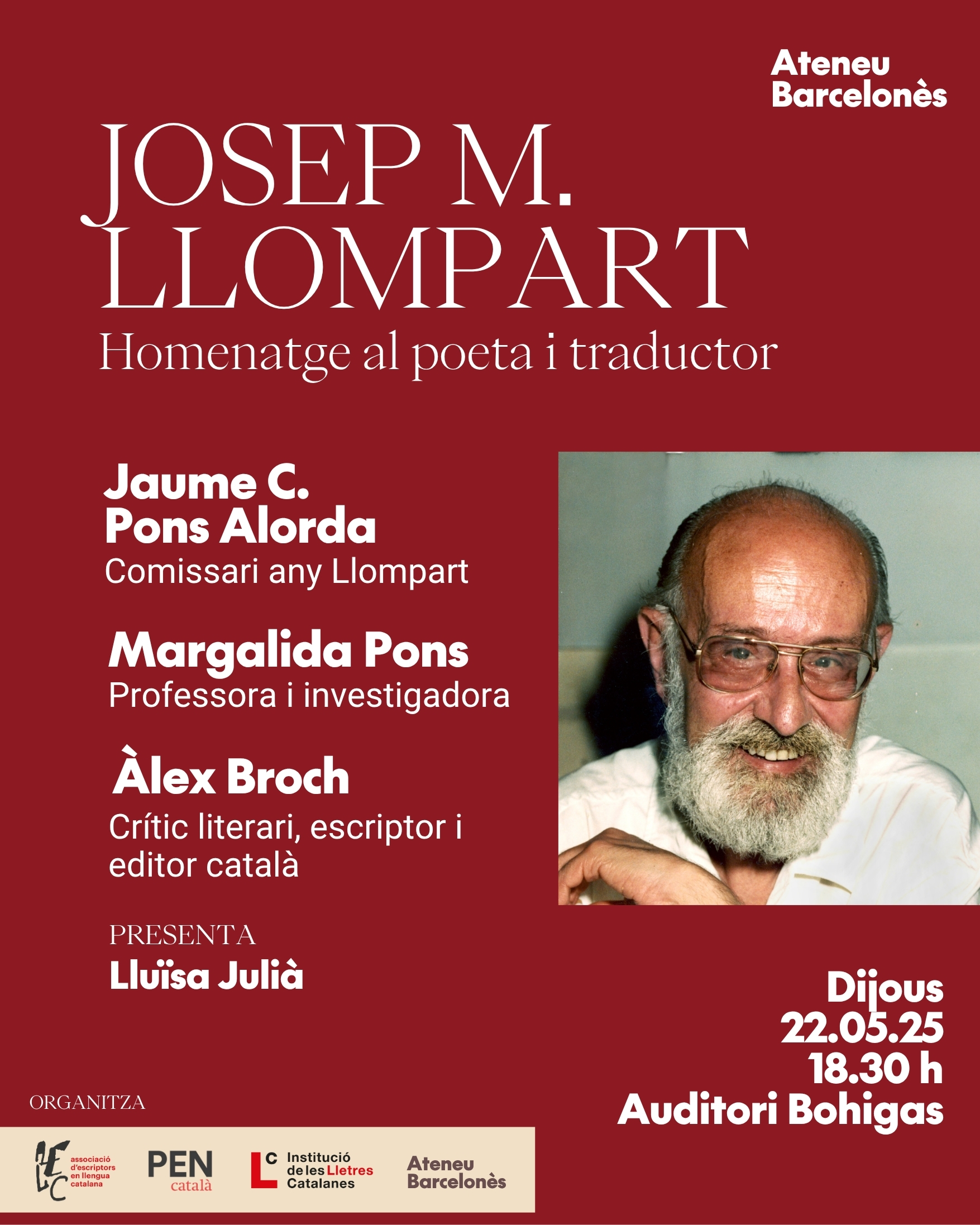 Ateneu Barcelonès

JOSEP M. LLOMPART
Homenatge al poeta i traductor

Jaume C. Pons Alorda
Comissari any Llompart

Margalida Pons
Professora i investigadora

Àlex Broch
Crític literari, escriptor i editor català

PRESENTA
Lluïsa Julià

Dijous
22.05.25
18.30 h
Auditori Bohigas

ORGANITZA

AELC associació d'escriptors en llengua catalana

PEN català

LC Institució de les Lletres Catalanes

Ateneu Barcelonès